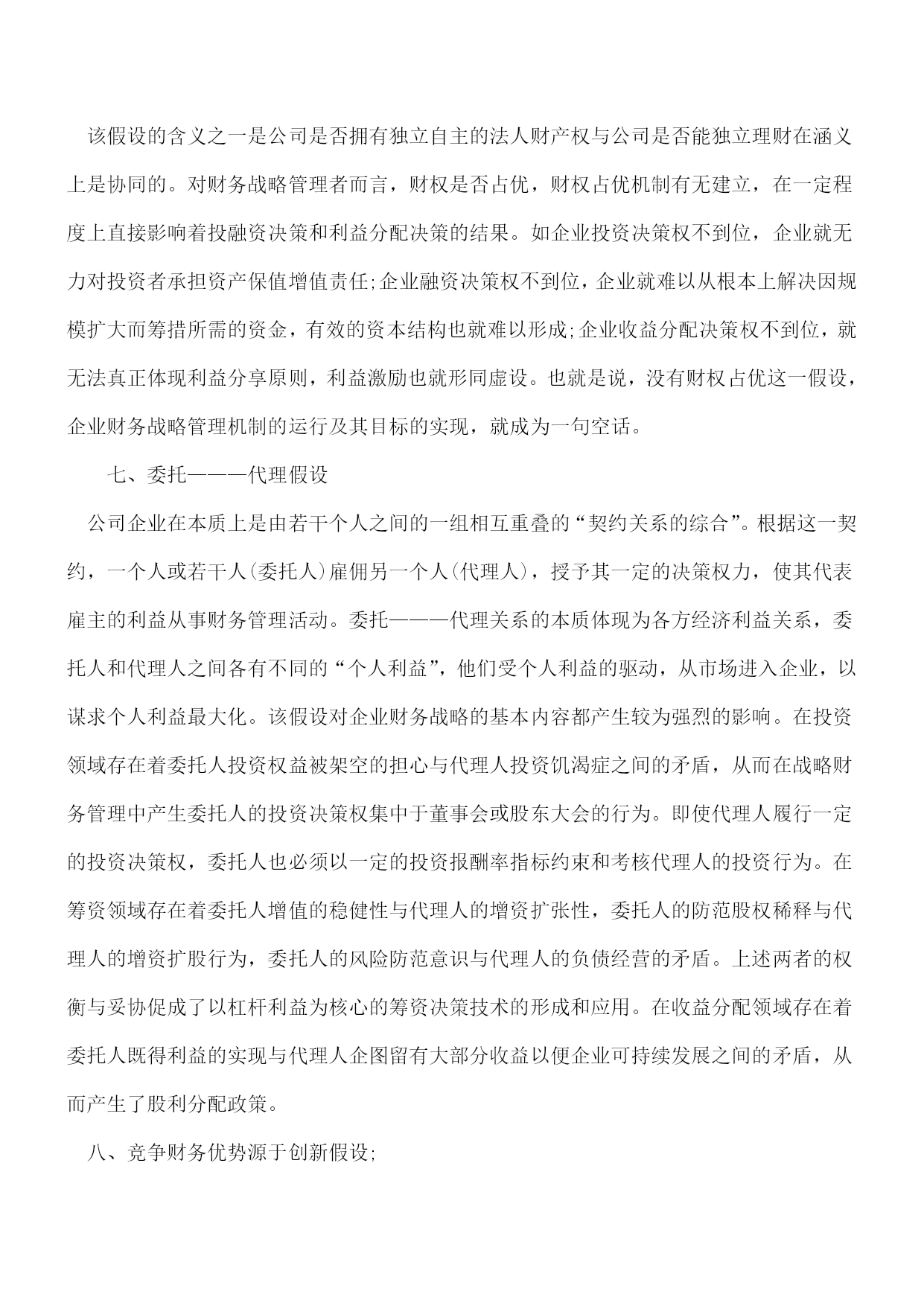 该假设的含义之一是公司是否拥有独立自主的法人财产权与公司是否能独立理财在涵义上是协同的。对财务战略管理者而言，财权是否占优，财权占优机制有无建立，在一定程度上直接影响着投融资决策和利益分配决策的结果。如企业投资决策权不到位，企业就无力对投资者承担资产保值增值责任;企业融资决策权不到位，企业就难以从根本上解决因规模扩大而筹措所需的资金，有效的资本结构也就难以形成;企业收益分配决策权不到位，就无法真正体现利益分享原则，利益激励也就形同虚设。也就是说，没有财权占优这一假设，企业财务战略管理机制的运行及其目标的实现，就成为一句空话。

七、委托———代理假设

公司企业在本质上是由若干个人之间的一组相互重叠的“契约关系的综合”。根据这一契约，一个人或若干人(委托人)雇佣另一个人(代理人)，授予其一定的决策权力，使其代表雇主的利益从事财务管理活动。委托———代理关系的本质体现为各方经济利益关系，委托人和代理人之间各有不同的“个人利益”，他们受个人利益的驱动，从市场进入企业，以谋求个人利益最大化。该假设对企业财务战略的基本内容都产生较为强烈的影响。在投资领域存在着委托人投资权益被架空的担心与代理人投资饥渴症之间的矛盾，从而在战略财务管理中产生委托人的投资决策权集中于董事会或股东大会的行为。即使代理人履行一定的投资决策权，委托人也必须以一定的投资报酬率指标约束和考核代理人的投资行为。在筹资领域存在着委托人增值的稳健性与代理人的增资扩张性，委托人的防范股权稀释与代理人的增资扩股行为，委托人的风险防范意识与代理人的负债经营的矛盾。上述两者的权衡与妥协促成了以杠杆利益为核心的筹资决策技术的形成和应用。在收益分配领域存在着委托人既得利益的实现与代理人企图留有大部分收益以便企业可持续发展之间的矛盾，从而产生了股利分配政策。

八、竞争财务优势源于创新假设;